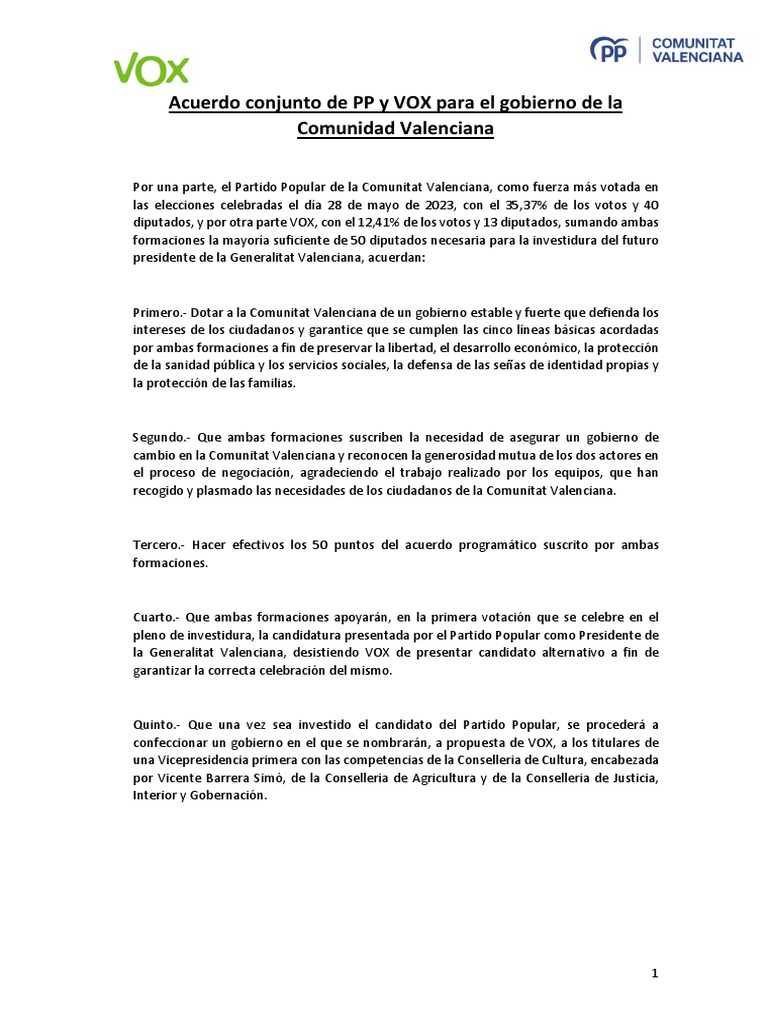 VOX

PP | COMUNITAT VALENCIANA

Acuerdo conjunto de PP y VOX para el gobierno de la Comunidad Valenciana

Por una parte, el Partido Popular de la Comunitat Valenciana, como fuerza más votada en las elecciones celebradas el día 28 de mayo de 2023, con el 35,37% de los votos y 40 diputados, y por otra parte VOX, con el 12,41% de los votos y 13 diputados, sumando ambas formaciones la mayoría suficiente de 50 diputados necesaria para la investidura del futuro presidente de la Generalitat Valenciana, acuerdan:

Primero.- Dotar a la Comunitat Valenciana de un gobierno estable y fuerte que defienda los intereses de los ciudadanos y garantice que se cumplen las cinco líneas básicas acordadas por ambas formaciones a fin de preservar la libertad, el desarrollo económico, la protección de la sanidad pública y los servicios sociales, la defensa de las señas de identidad propias y la protección de las familias.

Segundo.- Que ambas formaciones suscriben la necesidad de asegurar un gobierno de cambio en la Comunitat Valenciana y reconocen la generosidad mutua de los dos actores en el proceso de negociación, agradeciendo el trabajo realizado por los equipos, que han recogido y plasmado las necesidades de los ciudadanos de la Comunitat Valenciana.

Tercero.- Hacer efectivos los 50 puntos del acuerdo programático suscrito por ambas formaciones.

Cuarto.- Que ambas formaciones apoyarán, en la primera votación que se celebre en el pleno de investidura, la candidatura presentada por el Partido Popular como Presidente de la Generalitat Valenciana, desistiendo VOX de presentar candidato alternativo a fin de garantizar la correcta celebración del mismo.

Quinto.- Que una vez sea investido el candidato del Partido Popular, se procederá a confeccionar un gobierno en el que se nombrarán, a propuesta de VOX, a los titulares de una Vicepresidencia primera con las competencias de la Conselleria de Cultura, encabezada por Vicente Barrera Simó, de la Conselleria de Agricultura y de la Conselleria de Justicia, Interior y Gobernación.

1